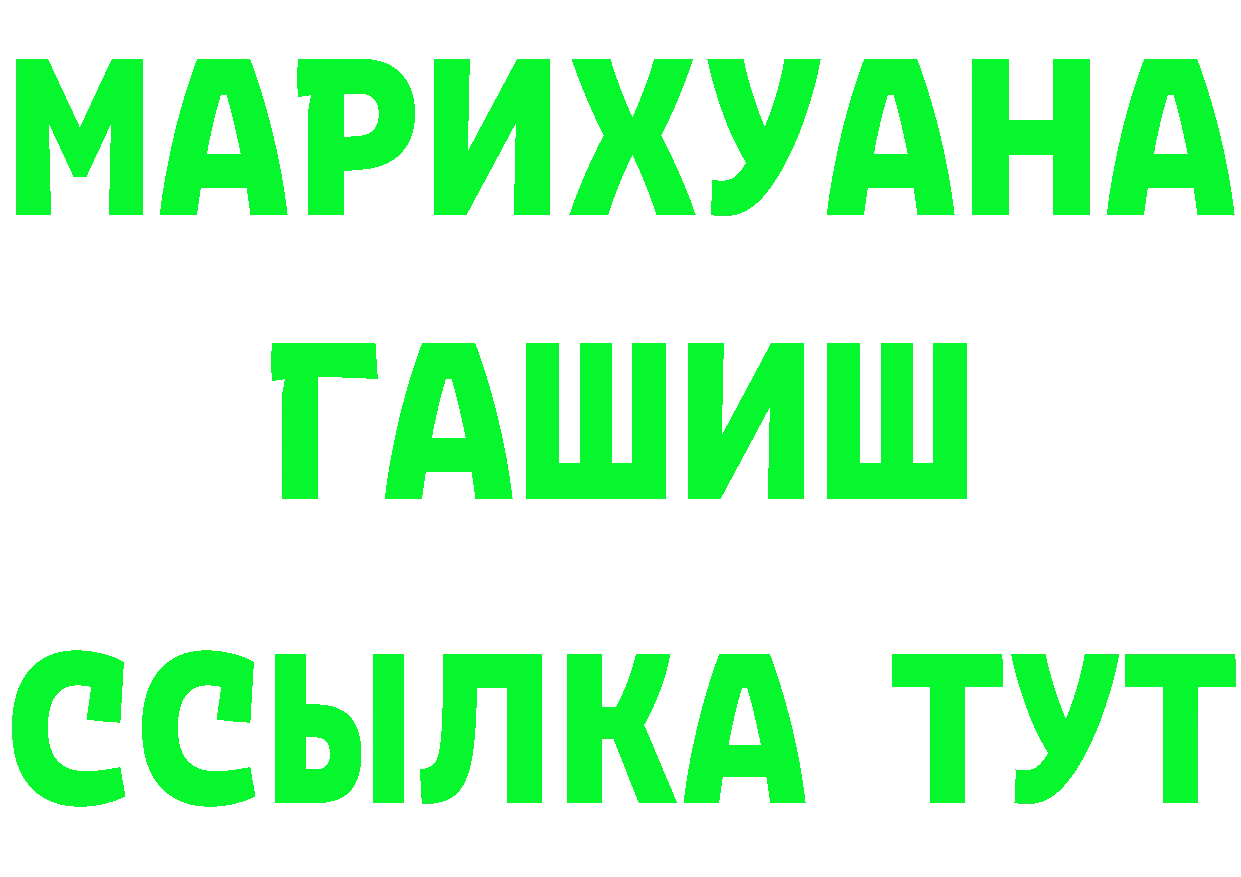 МАРИХУАНА
ГАШИШ
ССЫЛКА ТУТ